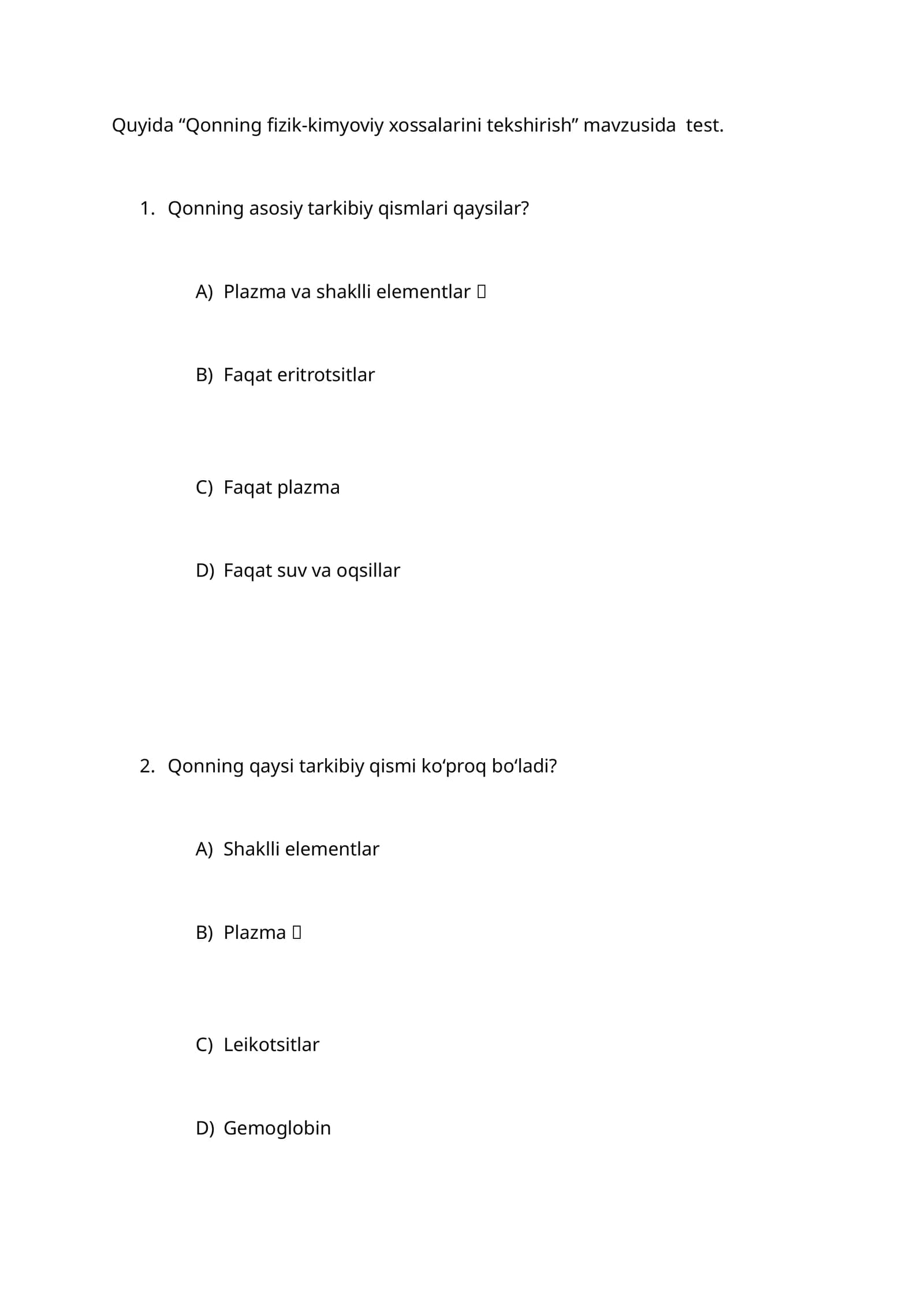 Quyida "Qonning fizik-kimyoviy xossalarini tekshirish" mavzusida test.

1. Qonning asosiy tarkibiy qismlari qaysilar?

A) Plazma va shaklli elementlar ☐

B) Faqat eritrotsitlar

C) Faqat plazma

D) Faqat suv va oqsillar

2. Qonning qaysi tarkibiy qismi ko'proq bo'ladi?

A) Shaklli elementlar

B) Plazma ☐

C) Leikotsitlar

D) Gemoglobin